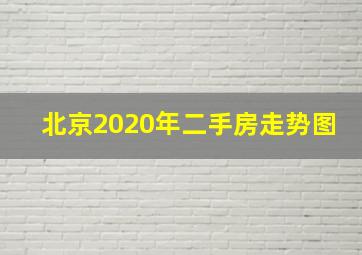 北京2020年二手房走势图